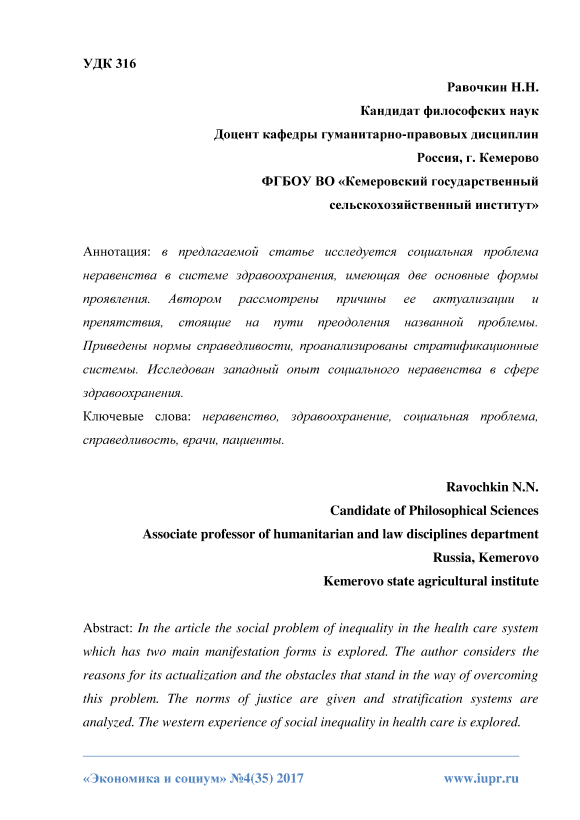 УДК 316

Равочкин Н.Н.
Кандидат философских наук
Доцент кафедры гуманитарно-правовых дисциплин
Россия, г. Кемерово
ФГБОУ ВО «Кемеровский государственный сельскохозяйственный институт»

Аннотация: в предлагаемой статье исследуется социальная проблема неравенства в системе здравоохранения, имеющая две основные формы проявления. Автором рассмотрены причины ее актуализации и препятствия, стоящие на пути преодоления названной проблемы. Приведены нормы справедливости, проанализированы стратификационные системы. Исследован западный опыт социального неравенства в сфере здравоохранения.
Ключевые слова: неравенство, здравоохранение, социальная проблема, справедливость, врачи, пациенты.

Ravochkin N.N.
Candidate of Philosophical Sciences
Associate professor of humanitarian and law disciplines department
Russia, Kemerovo
Kemerovo state agricultural institute

Abstract: In the article the social problem of inequality in the health care system which has two main manifestation forms is explored. The author considers the reasons for its actualization and the obstacles that stand in the way of overcoming this problem. The norms of justice are given and stratification systems are analyzed. The western experience of social inequality in health care is explored.

«Экономика и социум» №4(35) 2017 www.iupr.ru